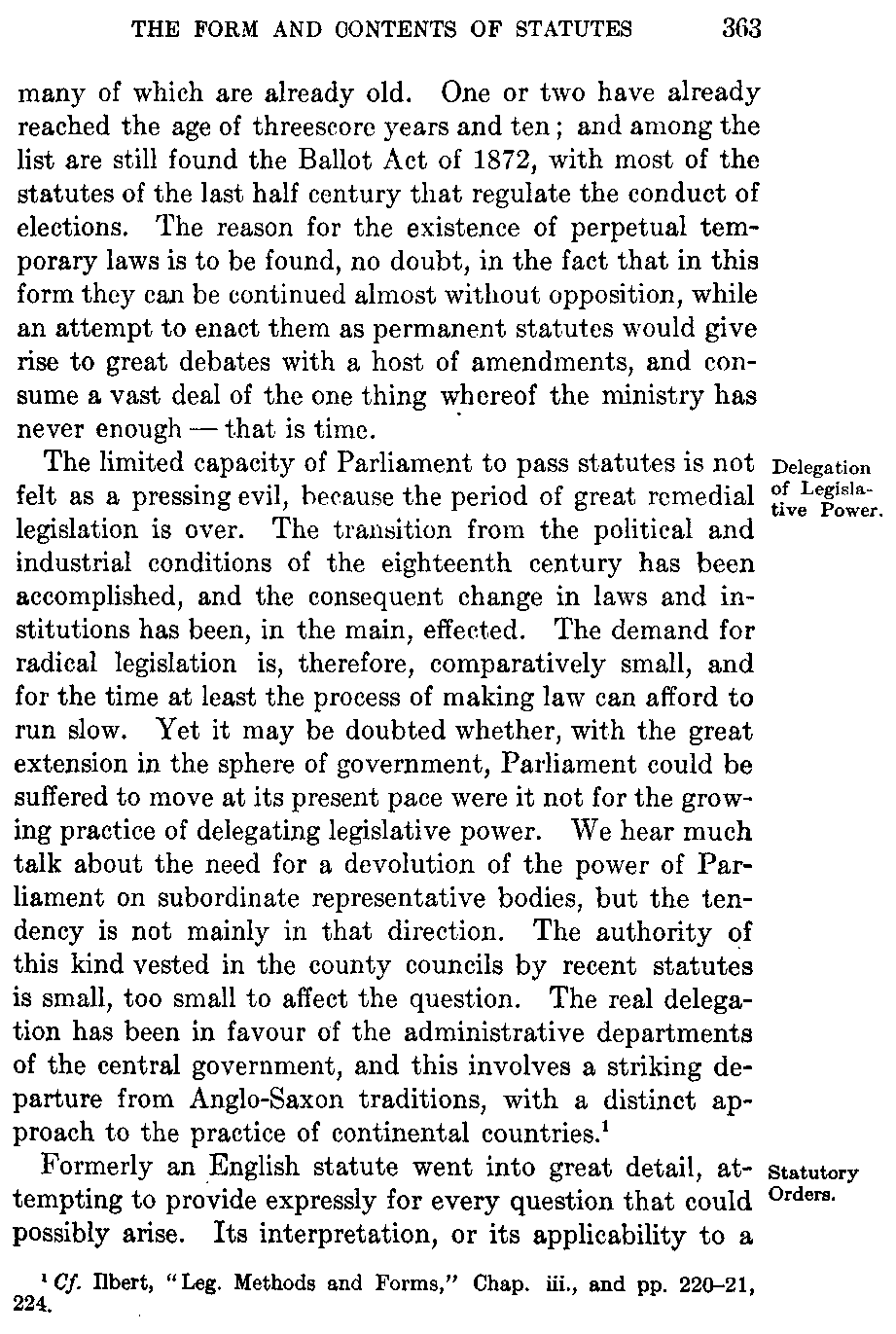 THE FORM AND CONTENTS OF STATUTES 363

many of which are already old. One or two have already reached the age of threescore years and ten; and among the list are still found the Ballot Act of 1872, with most of the statutes of the last half century that regulate the conduct of elections. The reason for the existence of perpetual temporary laws is to be found, no doubt, in the fact that in this form they can be continued almost without opposition, while an attempt to enact them as permanent statutes would give rise to great debates with a host of amendments, and consume a vast deal of the one thing whereof the ministry has never enough — that is time.

Delegation of Legislative Power.

The limited capacity of Parliament to pass statutes is not felt as a pressing evil, because the period of great remedial legislation is over. The transition from the political and industrial conditions of the eighteenth century has been accomplished, and the consequent change in laws and institutions has been, in the main, effected. The demand for radical legislation is, therefore, comparatively small, and for the time at least the process of making law can afford to run slow. Yet it may be doubted whether, with the great extension in the sphere of government, Parliament could be suffered to move at its present pace were it not for the growing practice of delegating legislative power. We hear much talk about the need for a devolution of the power of Parliament on subordinate representative bodies, but the tendency is not mainly in that direction. The authority of this kind vested in the county councils by recent statutes is small, too small to affect the question. The real delegation has been in favour of the administrative departments of the central government, and this involves a striking departure from Anglo-Saxon traditions, with a distinct approach to the practice of continental countries.$^1$

Statutory Orders.

Formerly an English statute went into great detail, attempting to provide expressly for every question that could possibly arise. Its interpretation, or its applicability to a

$^1$ Cf. Ilbert, "Leg. Methods and Forms," Chap. iii., and pp. 220–21, 224.